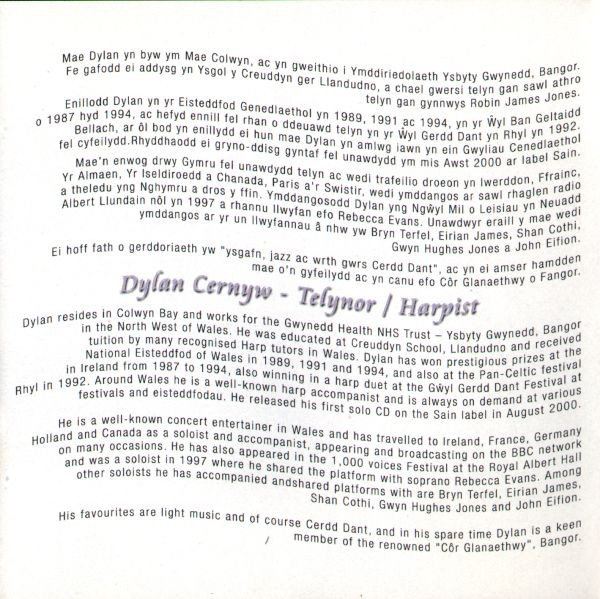 Mae Dylan yn byw ym Mae Colwyn, ac yn gweithio i Ymddiriedolaeth Ysbyty Gwynedd, Bangor. Fe gafodd ei addysg yn Ysgol y Creuddyn ger Llandudno, a chael gwersi telyn gan sawl athro telyn gan gynnwys Robin James Jones.

Enillodd Dylan yn yr Eisteddfod Genedlaethol yn 1989, 1991 ac 1994, yn yr Ŵyl Ban Geltaidd o 1987 hyd 1994, ac hefyd ennill fel rhan o ddeuawd telyn yn yr Ŵyl Gerdd Dant yn Rhyl yn 1992. Bellach, ar ôl bod yn enillydd ei hun mae Dylan yn amlwg iawn yn ein Gwyliau Cenedlaethol fel cyfeilydd.Rhyddhaodd ei gryno-ddisg gyntaf fel unawdydd ym mis Awst 2000 ar label Sain.

Mae'n enwog drwy Gymru fel unawdydd telyn ac wedi trafeilio droeon yn Iwerddon, Ffrainc, Yr Almaen, Yr Iseldiroedd a Chanada, Paris a'r Swistir, wedi ymddangos ar sawl rhaglen radio a theledu yng Nghymru a dros y ffin. Ymddangosodd Dylan yng Ngŵyl Mil o Leisiau yn Neuadd Albert Llundain nôl yn 1997 a rhannu llwyfan efo Rebecca Evans. Unawdwyr eraill y mae wedi ymddangos ar yr un llwyfannau â nhw yw Bryn Terfel, Eirian James, Shan Cothi, Gwyn Hughes Jones a John Eifion.

Ei hoff fath o gerddoriaeth yw "ysgafn, jazz ac wrth gwrs Cerdd Dant", ac yn ei amser hamdden mae o'n gyfeilydd ac yn canu efo Côr Glanaethwy o Fangor.

Dylan Cernyw - Telynor / Harpist

Dylan resides in Colwyn Bay and works for the Gwynedd Health NHS Trust – Ysbyty Gwynedd, Bangor in the North West of Wales. He was educated at Creuddyn School, Llandudno and received tuition by many recognised Harp tutors in Wales. Dylan has won prestigious prizes at the National Eisteddfod of Wales in 1989, 1991 and 1994, and also at the Pan-Celtic festival in Ireland from 1987 to 1994, also winning in a harp duet at the Gŵyl Gerdd Dant Festival at Rhyl in 1992. Around Wales he is a well-known harp accompanist and is always on demand at various festivals and eisteddfodau. He released his first solo CD on the Sain label in August 2000.

He is a well-known concert entertainer in Wales and has travelled to Ireland, France, Germany Holland and Canada as a soloist and accompanist, appearing and broadcasting on the BBC network on many occasions. He has also appeared in the 1,000 voices Festival at the Royal Albert Hall and was a soloist in 1997 where he shared the platform with soprano Rebecca Evans. Among other soloists he has accompanied andshared platforms with are Bryn Terfel, Eirian James, Shan Cothi, Gwyn Hughes Jones and John Eifion.

His favourites are light music and of course Cerdd Dant, and in his spare time Dylan is a keen member of the renowned "Côr Glanaethwy", Bangor.